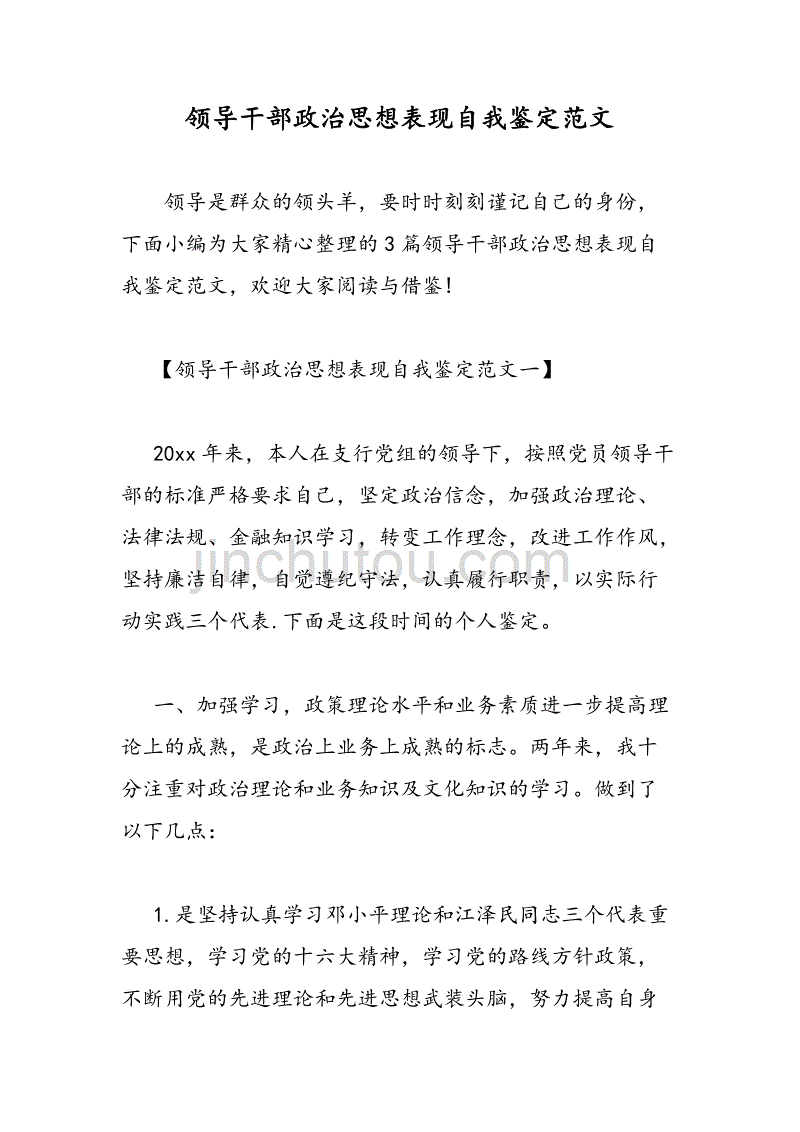 领导干部政治思想表现自我鉴定范文

领导是群众的领头羊，要时时刻刻谨记自己的身份，下面小编为大家精心整理的3篇领导干部政治思想表现自我鉴定范文，欢迎大家阅读与借鉴！

【领导干部政治思想表现自我鉴定范文一】

20xx年来，本人在支行党组的领导下，按照党员领导干部的标准严格要求自己，坚定政治信念，加强政治理论、法律法规、金融知识学习，转变工作理念，改进工作作风，坚持廉洁自律，自觉遵纪守法，认真履行职责，以实际行动实践三个代表.下面是这段时间的个人鉴定。

jinchutou.com

一、加强学习，政策理论水平和业务素质进一步提高理论上的成熟，是政治上业务上成熟的标志。两年来，我十分注重对政治理论和业务知识及文化知识的学习。做到了以下几点：

1.是坚持认真学习邓小平理论和江泽民同志三个代表重要思想，学习党的十六大精神，学习党的路线方针政策，不断用党的先进理论和先进思想武装头脑，努力提高自身